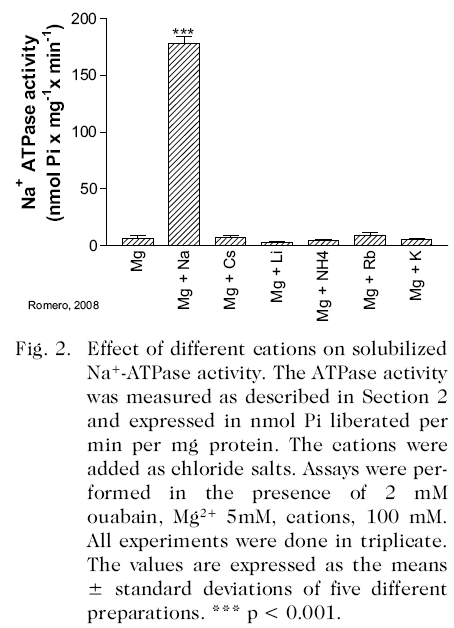 $Na^+$ ATPase activity
(nmol Pi x $mg^{-1}$ x $min^{-1}$)

200
150
100
50
0

***

Mg
Mg + Na
Mg + Cs
Mg + Li
Mg + NH4
Mg + Rb
Mg + K

Romero, 2008

Fig. 2. Effect of different cations on solubilized $Na^+$-ATPase activity. The ATPase activity was measured as described in Section 2 and expressed in nmol Pi liberated per min per mg protein. The cations were added as chloride salts. Assays were performed in the presence of 2 mM ouabain, $Mg^{2+}$ 5mM, cations, 100 mM. All experiments were done in triplicate. The values are expressed as the means ± standard deviations of five different preparations. *** p < 0.001.